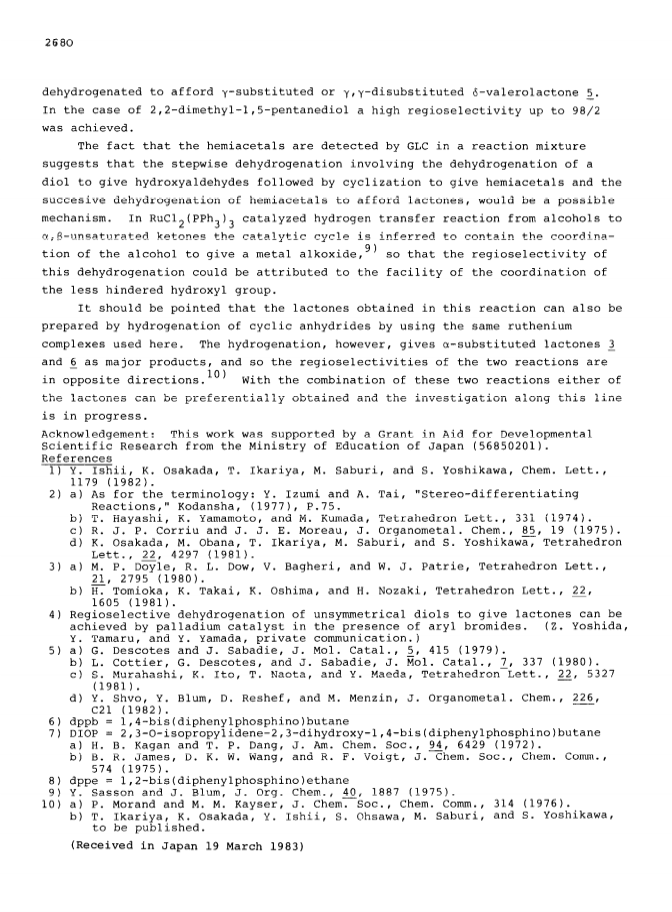 2680

dehydrogenated to afford γ-substituted or γ,γ-disubstituted δ-valerolactone 5. In the case of 2,2-dimethyl-1,5-pentanediol a high regioselectivity up to 98/2 was achieved.

The fact that the hemiacetals are detected by GLC in a reaction mixture suggests that the stepwise dehydrogenation involving the dehydrogenation of a diol to give hydroxyaldehydes followed by cyclization to give hemiacetals and the succesive dehydrogenation of hemiacetals to afford lactones, would be a possible mechanism. In $RuCl_2(PPh_3)_3$ catalyzed hydrogen transfer reaction from alcohols to α,β-unsaturated ketones the catalytic cycle is inferred to contain the coordination of the alcohol to give a metal alkoxide,$^{9)}$ so that the regioselectivity of this dehydrogenation could be attributed to the facility of the coordination of the less hindered hydroxyl group.

It should be pointed that the lactones obtained in this reaction can also be prepared by hydrogenation of cyclic anhydrides by using the same ruthenium complexes used here. The hydrogenation, however, gives α-substituted lactones 3 and 6 as major products, and so the regioselectivities of the two reactions are in opposite directions.$^{10)}$ With the combination of these two reactions either of the lactones can be preferentially obtained and the investigation along this line is in progress.

Acknowledgement: This work was supported by a Grant in Aid for Developmental Scientific Research from the Ministry of Education of Japan (56850201).

References
1) Y. Ishii, K. Osakada, T. Ikariya, M. Saburi, and S. Yoshikawa, Chem. Lett., 1179 (1982).
2) a) As for the terminology: Y. Izumi and A. Tai, "Stereo-differentiating Reactions," Kodansha, (1977), P.75.
b) T. Hayashi, K. Yamamoto, and M. Kumada, Tetrahedron Lett., 331 (1974).
c) R. J. P. Corriu and J. J. E. Moreau, J. Organometal. Chem., 85, 19 (1975).
d) K. Osakada, M. Obana, T. Ikariya, M. Saburi, and S. Yoshikawa, Tetrahedron Lett., 22, 4297 (1981).
3) a) M. P. Doyle, R. L. Dow, V. Bagheri, and W. J. Patrie, Tetrahedron Lett., 21, 2795 (1980).
b) H. Tomioka, K. Takai, K. Oshima, and H. Nozaki, Tetrahedron Lett., 22, 1605 (1981).
4) Regioselective dehydrogenation of unsymmetrical diols to give lactones can be achieved by palladium catalyst in the presence of aryl bromides. (Z. Yoshida, Y. Tamaru, and Y. Yamada, private communication.)
5) a) G. Descotes and J. Sabadie, J. Mol. Catal., 5, 415 (1979).
b) L. Cottier, G. Descotes, and J. Sabadie, J. Mol. Catal., 7, 337 (1980).
c) S. Murahashi, K. Ito, T. Naota, and Y. Maeda, Tetrahedron Lett., 22, 5327 (1981).
d) Y. Shvo, Y. Blum, D. Reshef, and M. Menzin, J. Organometal. Chem., 226, C21 (1982).
6) dppb = 1,4-bis(diphenylphosphino)butane
7) DIOP = 2,3-O-isopropylidene-2,3-dihydroxy-1,4-bis(diphenylphosphino)butane
a) H. B. Kagan and T. P. Dang, J. Am. Chem. Soc., 94, 6429 (1972).
b) B. R. James, D. K. W. Wang, and R. F. Voigt, J. Chem. Soc., Chem. Comm., 574 (1975).
8) dppe = 1,2-bis(diphenylphosphino)ethane
9) Y. Sasson and J. Blum, J. Org. Chem., 40, 1887 (1975).
10) a) P. Morand and M. M. Kayser, J. Chem. Soc., Chem. Comm., 314 (1976).
b) T. Ikariya, K. Osakada, Y. Ishii, S. Ohsawa, M. Saburi, and S. Yoshikawa, to be published.

(Received in Japan 19 March 1983)